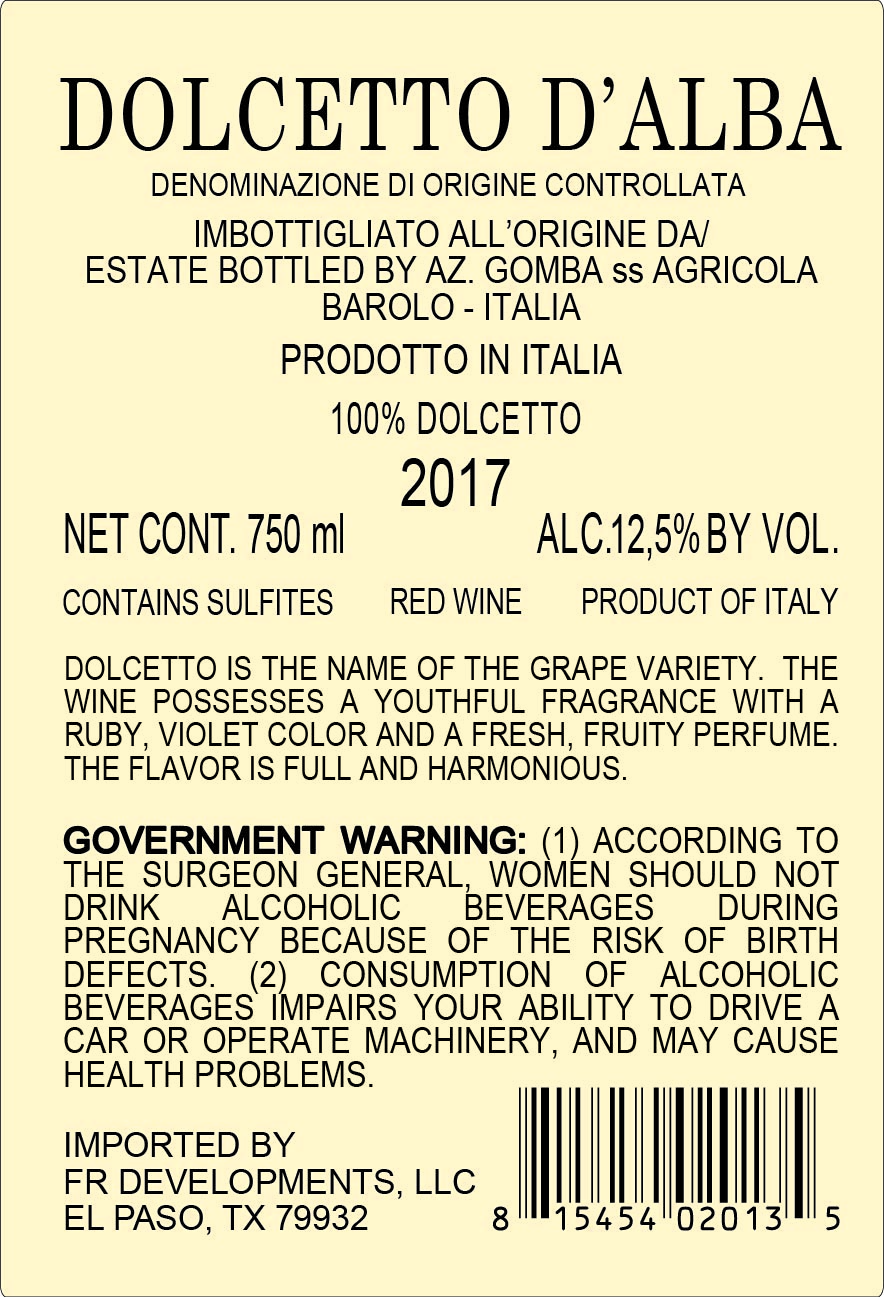 DOLCETTO D'ALBA

DENOMINAZIONE DI ORIGINE CONTROLLATA

IMBOTTIGLIATO ALL'ORIGINE DA/
ESTATE BOTTLED BY AZ. GOMBA ss AGRICOLA
BAROLO - ITALIA

PRODOTTO IN ITALIA

100% DOLCETTO

2017

NET CONT. 750 ml ALC.12,5% BY VOL.

CONTAINS SULFITES RED WINE PRODUCT OF ITALY

DOLCETTO IS THE NAME OF THE GRAPE VARIETY. THE WINE POSSESSES A YOUTHFUL FRAGRANCE WITH A RUBY, VIOLET COLOR AND A FRESH, FRUITY PERFUME. THE FLAVOR IS FULL AND HARMONIOUS.

GOVERNMENT WARNING: (1) ACCORDING TO THE SURGEON GENERAL, WOMEN SHOULD NOT DRINK ALCOHOLIC BEVERAGES DURING PREGNANCY BECAUSE OF THE RISK OF BIRTH DEFECTS. (2) CONSUMPTION OF ALCOHOLIC BEVERAGES IMPAIRS YOUR ABILITY TO DRIVE A CAR OR OPERATE MACHINERY, AND MAY CAUSE HEALTH PROBLEMS.

IMPORTED BY
FR DEVELOPMENTS, LLC
EL PASO, TX 79932

8 15454 02013 5